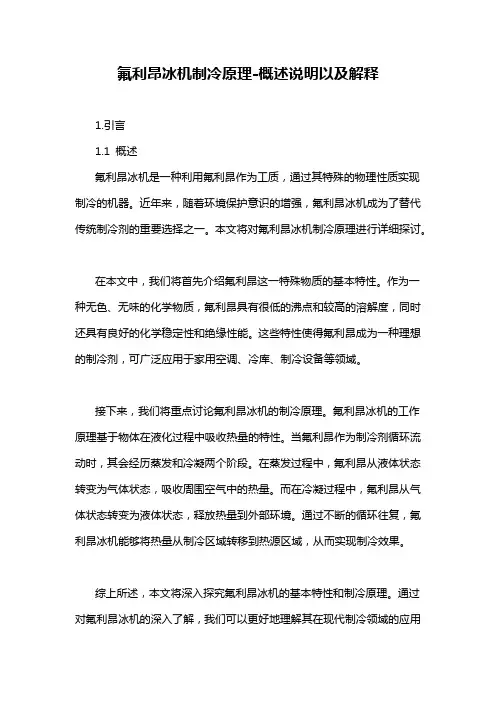 氟利昂冰机制冷原理-概述说明以及解释

1.引言

1.1 概述

氟利昂冰机是一种利用氟利昂作为工质，通过其特殊的物理性质实现制冷的机器。近年来，随着环境保护意识的增强，氟利昂冰机成为了替代传统制冷剂的重要选择之一。本文将对氟利昂冰机制冷原理进行详细探讨。

在本文中，我们将首先介绍氟利昂这一特殊物质的基本特性。作为一种无色、无味的化学物质，氟利昂具有很低的沸点和较高的溶解度，同时还具有良好的化学稳定性和绝缘性能。这些特性使得氟利昂成为一种理想的制冷剂，可广泛应用于家用空调、冷库、制冷设备等领域。

接下来，我们将重点讨论氟利昂冰机的制冷原理。氟利昂冰机的工作原理基于物体在液化过程中吸收热量的特性。当氟利昂作为制冷剂循环流动时，其会经历蒸发和冷凝两个阶段。在蒸发过程中，氟利昂从液体状态转变为气体状态，吸收周围空气中的热量。而在冷凝过程中，氟利昂从气体状态转变为液体状态，释放热量到外部环境。通过不断的循环往复，氟利昂冰机能够将热量从制冷区域转移到热源区域，从而实现制冷效果。

综上所述，本文将深入探究氟利昂冰机的基本特性和制冷原理。通过对氟利昂冰机的深入了解，我们可以更好地理解其在现代制冷领域的应用